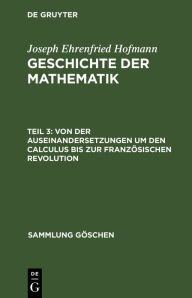 DE GRUYTER

Joseph Ehrenfried Hofmann
GESCHICHTE DER MATHEMATIK

TEIL 3: VON DER AUSEINANDERSETZUNGEN UM DEN CALCULUS BIS ZUR FRANZÖSISCHEN REVOLUTION

SAMMLUNG GÖSCHEN

DE
G